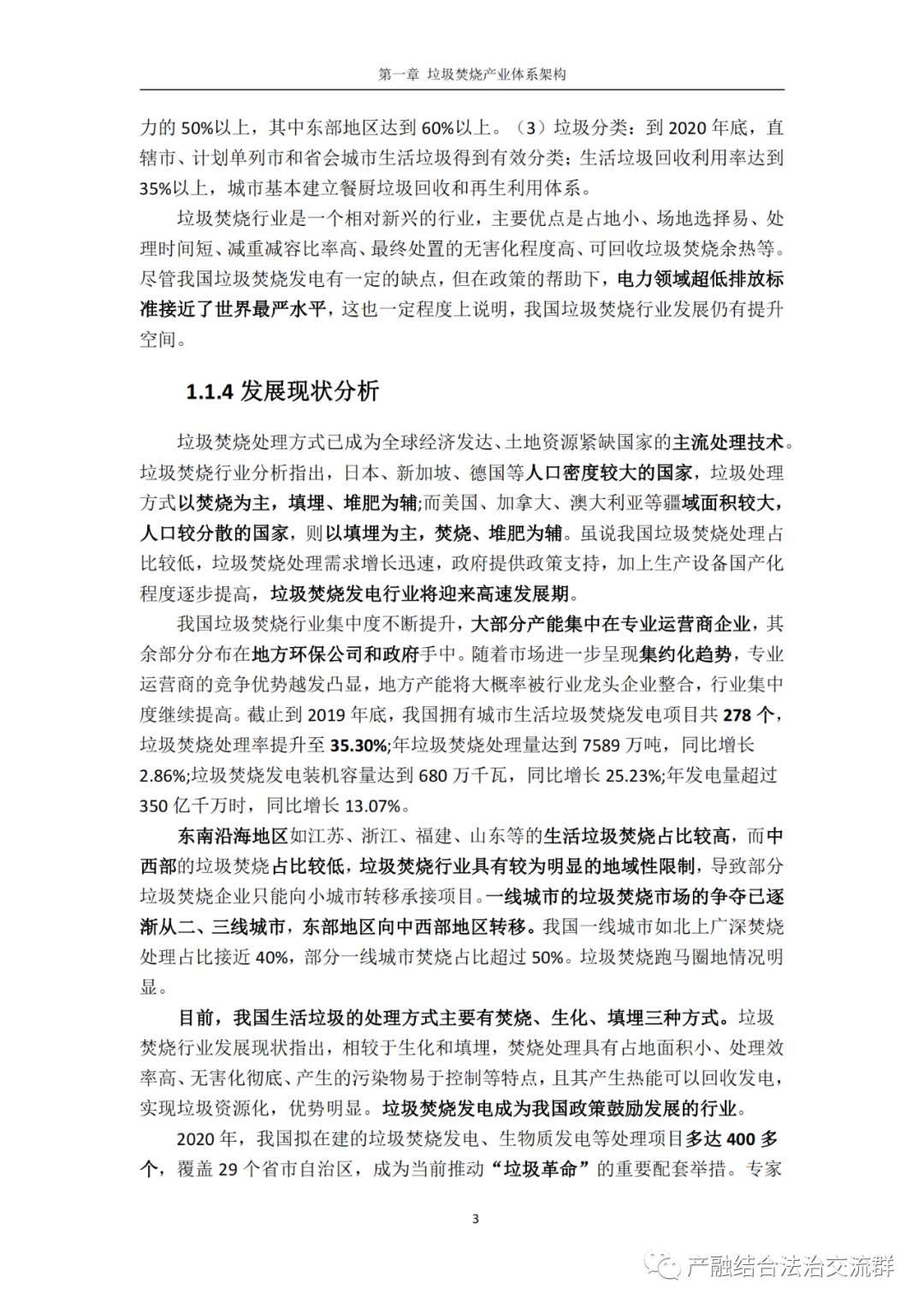 第一章 垃圾焚烧产业体系架构

力的 50%以上，其中东部地区达到 60%以上。（3）垃圾分类：到 2020 年底，直辖市、计划单列市和省会城市生活垃圾得到有效分类；生活垃圾回收利用率达到 35%以上，城市基本建立餐厨垃圾回收和再生利用体系。

垃圾焚烧行业是一个相对新兴的行业，主要优点是占地小、场地选择易、处理时间短、减重减容比率高、最终处置的无害化程度高、可回收垃圾焚烧余热等。尽管我国垃圾焚烧发电有一定的缺点，但在政策的帮助下，电力领域超低排放标准接近了世界最严水平，这也一定程度上说明，我国垃圾焚烧行业发展仍有提升空间。

1.1.4 发展现状分析

垃圾焚烧处理方式已成为全球经济发达、土地资源紧缺国家的主流处理技术。垃圾焚烧行业分析指出，日本、新加坡、德国等人口密度较大的国家，垃圾处理方式以焚烧为主，填埋、堆肥为辅;而美国、加拿大、澳大利亚等疆域面积较大，人口较分散的国家，则以填埋为主，焚烧、堆肥为辅。虽说我国垃圾焚烧处理占比较低，垃圾焚烧处理需求增长迅速，政府提供政策支持，加上生产设备国产化程度逐步提高，垃圾焚烧发电行业将迎来高速发展期。

我国垃圾焚烧行业集中度不断提升，大部分产能集中在专业运营商企业，其余部分分布在地方环保公司和政府手中。随着市场进一步呈现集约化趋势，专业运营商的竞争优势越发凸显，地方产能将大概率被行业龙头企业整合，行业集中度继续提高。截止到 2019 年底，我国拥有城市生活垃圾焚烧发电项目共 278 个，垃圾焚烧处理率提升至 35.30%;年垃圾焚烧处理量达到 7589 万吨，同比增长 2.86%;垃圾焚烧发电装机容量达到 680 万千瓦，同比增长 25.23%;年发电量超过 350 亿千万时，同比增长 13.07%。

东南沿海地区如江苏、浙江、福建、山东等的生活垃圾焚烧占比较高，而中西部的垃圾焚烧占比较低，垃圾焚烧行业具有较为明显的地域性限制，导致部分垃圾焚烧企业只能向小城市转移承接项目。一线城市的垃圾焚烧市场的争夺已逐渐从二、三线城市，东部地区向中西部地区转移。我国一线城市如北上广深焚烧处理占比接近 40%，部分一线城市焚烧占比超过 50%。垃圾焚烧跑马圈地情况明显。

目前，我国生活垃圾的处理方式主要有焚烧、生化、填埋三种方式。垃圾焚烧行业发展现状指出，相较于生化和填埋，焚烧处理具有占地面积小、处理效率高、无害化彻底、产生的污染物易于控制等特点，且其产生热能可以回收发电，实现垃圾资源化，优势明显。垃圾焚烧发电成为我国政策鼓励发展的行业。

2020 年，我国拟在建的垃圾焚烧发电、生物质发电等处理项目多达 400 多个，覆盖 29 个省市自治区，成为当前推动“垃圾革命”的重要配套举措。专家

3

产融结合法治交流群